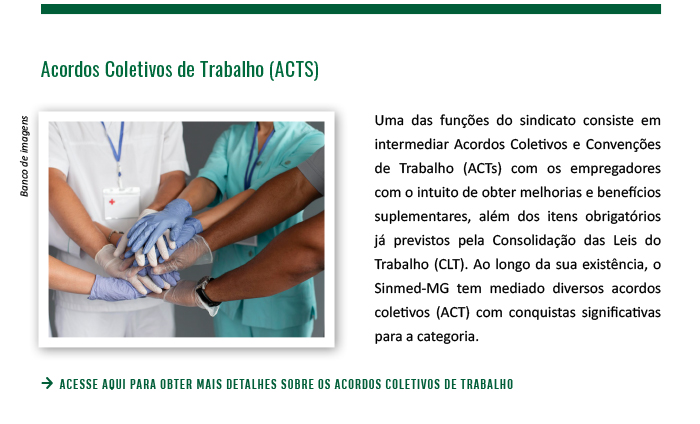 Acordos Coletivos de Trabalho (ACTS)

Banco de imagens

Uma das funções do sindicato consiste em intermediar Acordos Coletivos e Convenções de Trabalho (ACTs) com os empregadores com o intuito de obter melhorias e benefícios suplementares, além dos itens obrigatórios já previstos pela Consolidação das Leis do Trabalho (CLT). Ao longo da sua existência, o Sinmed-MG tem mediado diversos acordos coletivos (ACT) com conquistas significativas para a categoria.

→ ACESSE AQUI PARA OBTER MAIS DETALHES SOBRE OS ACORDOS COLETIVOS DE TRABALHO